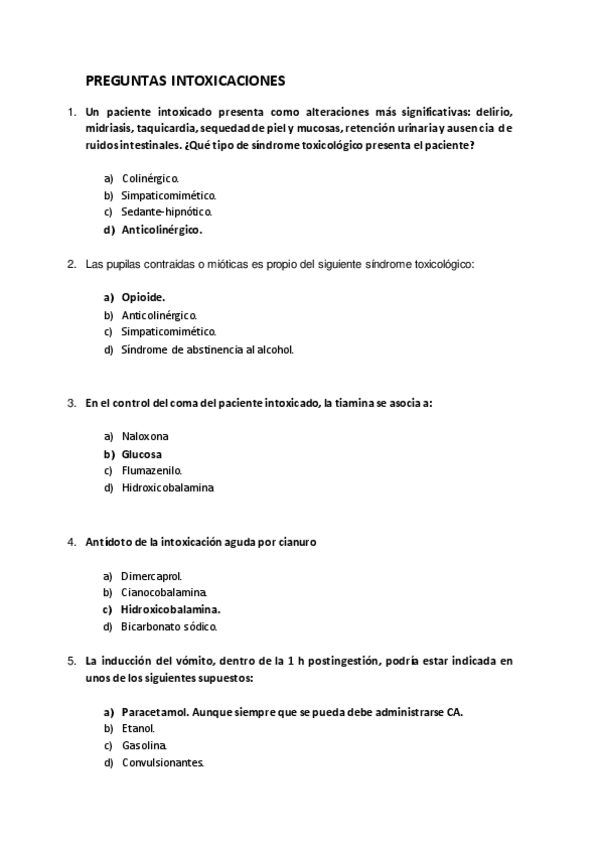 PREGUNTAS INTOXICACIONES

1. Un paciente intoxicado presenta como alteraciones más significativas: delirio, midriasis, taquicardia, sequedad de piel y mucosas, retención urinaria y ausencia de ruidos intestinales. ¿Qué tipo de síndrome toxicológico presenta el paciente?

a) Colinérgico.
b) Simpaticomimético.
c) Sedante-hipnótico.
d) Anticolinérgico.

2. Las pupilas contraidas o mióticas es propio del siguiente síndrome toxicológico:

a) Opioide.
b) Anticolinérgico.
c) Simpaticomimético.
d) Síndrome de abstinencia al alcohol.

3. En el control del coma del paciente intoxicado, la tiamina se asocia a:

a) Naloxona
b) Glucosa
c) Flumazenilo.
d) Hidroxicobalamina

4. Antídoto de la intoxicación aguda por cianuro

a) Dimercaprol.
b) Cianocobalamina.
c) Hidroxicobalamina.
d) Bicarbonato sódico.

5. La inducción del vómito, dentro de la 1 h postingestión, podría estar indicada en unos de los siguientes supuestos:

a) Paracetamol. Aunque siempre que se pueda debe administrarse CA.
b) Etanol.
c) Gasolina.
d) Convulsionantes.